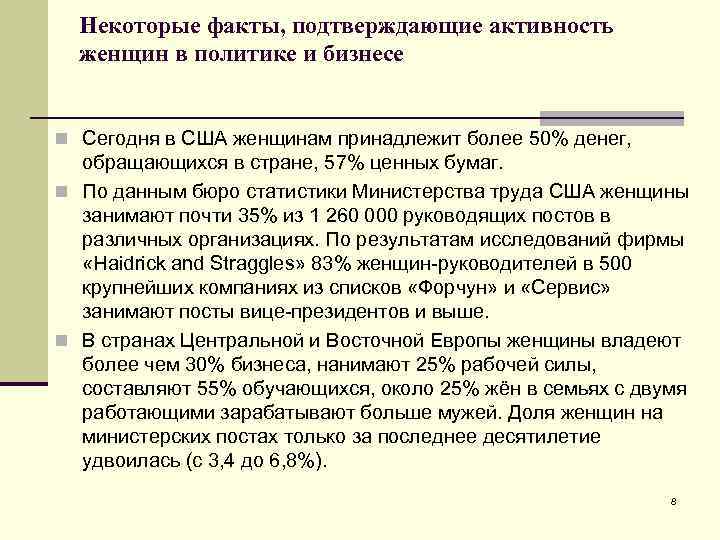 Некоторые факты, подтверждающие активность женщин в политике и бизнесе

Сегодня в США женщинам принадлежит более 50% денег, обращающихся в стране, 57% ценных бумаг.

По данным бюро статистики Министерства труда США женщины занимают почти 35% из 1 260 000 руководящих постов в различных организациях. По результатам исследований фирмы «Haidrick and Straggles» 83% женщин-руководителей в 500 крупнейших компаниях из списков «Форчун» и «Сервис» занимают посты вице-президентов и выше.

В странах Центральной и Восточной Европы женщины владеют более чем 30% бизнеса, нанимают 25% рабочей силы, составляют 55% обучающихся, около 25% жён в семьях с двумя работающими зарабатывают больше мужей. Доля женщин на министерских постах только за последнее десятилетие удвоилась (с 3,4 до 6,8%).

8